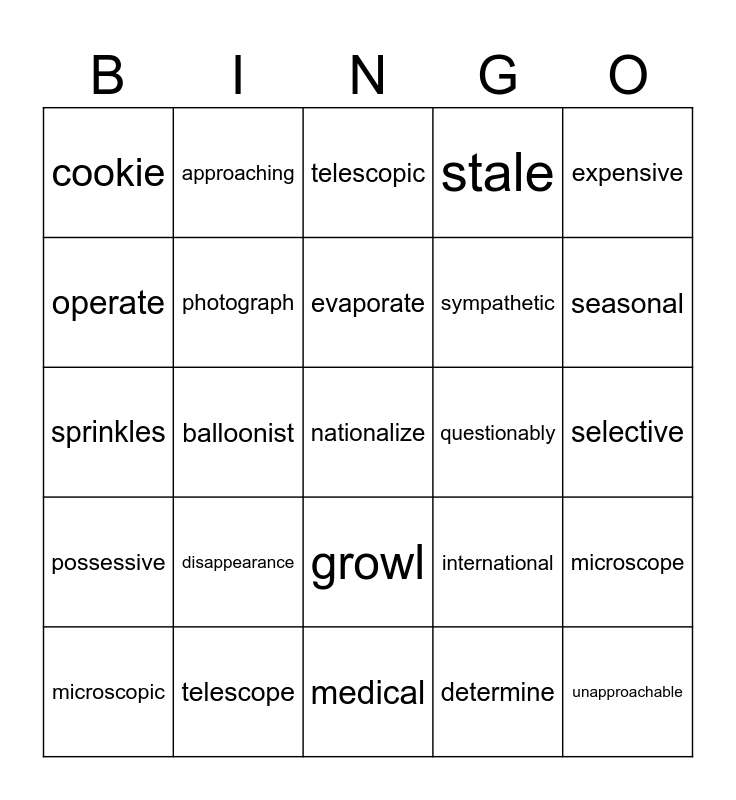 | B | I | N | G | O |
|---|---|---|---|---|
| cookie | approaching | telescopic | stale | expensive |
| operate | photograph | evaporate | sympathetic | seasonal |
| sprinkles | balloonist | nationalize | questionably | selective |
| possessive | disappearance | growl | international | microscope |
| microscopic | telescope | medical | determine | unapproachable |